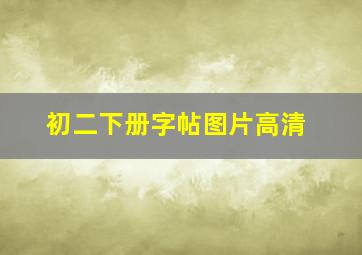 初二下册字帖图片高清